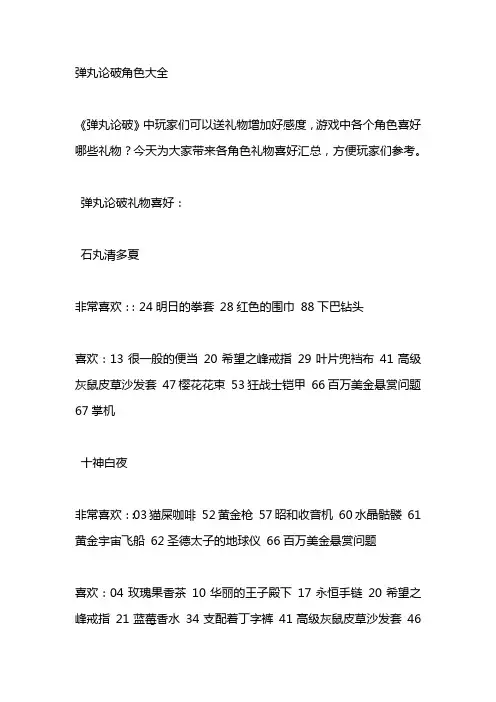 弹丸论破角色大全

《弹丸论破》中玩家们可以送礼物增加好感度，游戏中各个角色喜好哪些礼物？今天为大家带来各角色礼物喜好汇总，方便玩家们参考。

弹丸论破礼物喜好：

石丸清多夏

非常喜欢：: 24 明日的拳套 28 红色的围巾 88 下巴钻头

喜欢：13 很一般的便当 20 希望之峰戒指 29 叶片兜裆布 41 高级灰鼠皮草沙发套 47 樱花花束 53 狂战士铠甲 66 百万美金悬赏问题 67 掌机

十神白夜

非常喜欢：03 猫屎咖啡 52 黄金枪 57 昭和收音机 60 水晶骷髅 61 黄金宇宙飞船 62 圣德太子的地球仪 66 百万美金悬赏问题

喜欢：04 玫瑰果香茶 10 华丽的王子殿下 17 永恒手链 20 希望之峰戒指 21 蓝莓香水 34 支配着丁字裤 41 高级灰鼠皮草沙发套 46